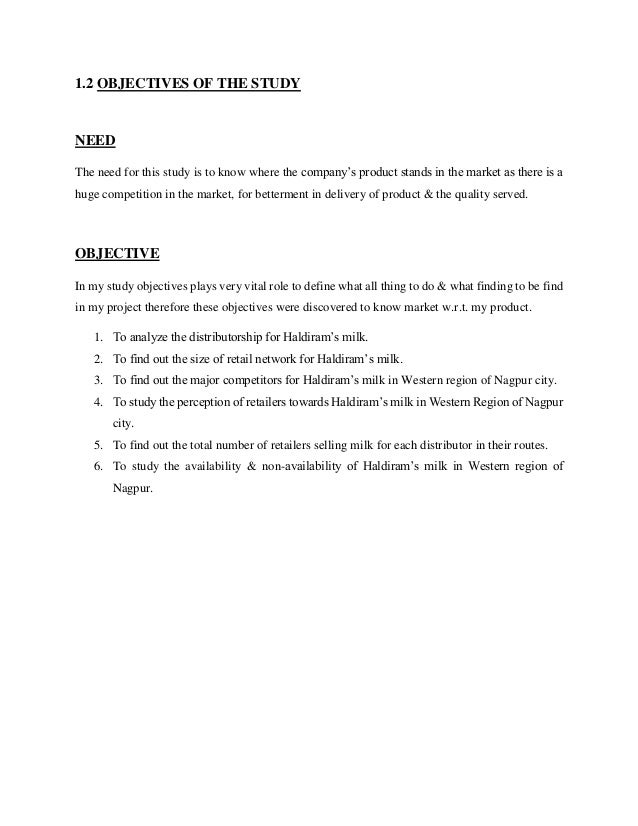 1.2 OBJECTIVES OF THE STUDY

NEED

The need for this study is to know where the company's product stands in the market as there is a huge competition in the market, for betterment in delivery of product & the quality served.

OBJECTIVE

In my study objectives plays very vital role to define what all thing to do & what finding to be find in my project therefore these objectives were discovered to know market w.r.t. my product.

1. To analyze the distributorship for Haldiram's milk.
2. To find out the size of retail network for Haldiram's milk.
3. To find out the major competitors for Haldiram's milk in Western region of Nagpur city.
4. To study the perception of retailers towards Haldiram's milk in Western Region of Nagpur city.
5. To find out the total number of retailers selling milk for each distributor in their routes.
6. To study the availability & non-availability of Haldiram's milk in Western region of Nagpur.